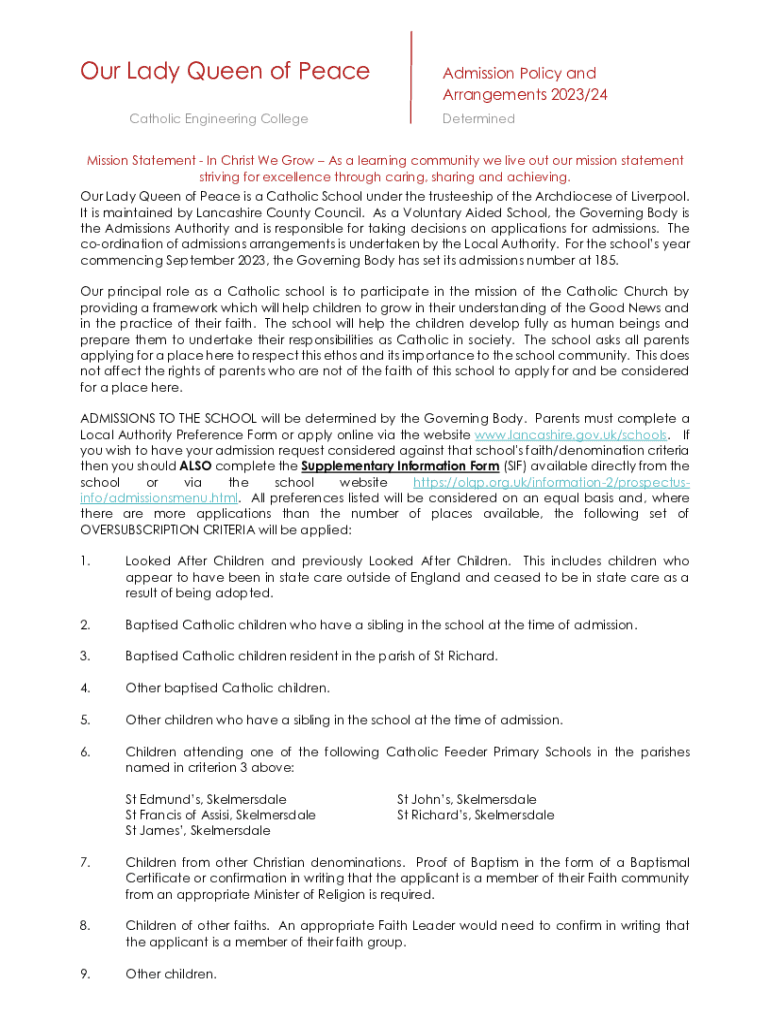 Our Lady Queen of Peace

Catholic Engineering College

Admission Policy and Arrangements 2023/24

Determined

Mission Statement - In Christ We Grow – As a learning community we live out our mission statement striving for excellence through caring, sharing and achieving.

Our Lady Queen of Peace is a Catholic School under the trusteeship of the Archdiocese of Liverpool. It is maintained by Lancashire County Council. As a Voluntary Aided School, the Governing Body is the Admissions Authority and is responsible for taking decisions on applications for admissions. The co-ordination of admissions arrangements is undertaken by the Local Authority. For the school's year commencing September 2023, the Governing Body has set its admissions number at 185.

Our principal role as a Catholic school is to participate in the mission of the Catholic Church by providing a framework which will help children to grow in their understanding of the Good News and in the practice of their faith. The school will help the children develop fully as human beings and prepare them to undertake their responsibilities as Catholic in society. The school asks all parents applying for a place here to respect this ethos and its importance to the school community. This does not affect the rights of parents who are not of the faith of this school to apply for and be considered for a place here.

ADMISSIONS TO THE SCHOOL will be determined by the Governing Body. Parents must complete a Local Authority Preference Form or apply online via the website www.lancashire.gov.uk/schools. If you wish to have your admission request considered against that school's faith/denomination criteria then you should ALSO complete the Supplementary Information Form (SIF) available directly from the school or via the school website https://olqp.org.uk/information-2/prospectus-info/admissionsmenu.html. All preferences listed will be considered on an equal basis and, where there are more applications than the number of places available, the following set of OVERSUBSCRIPTION CRITERIA will be applied:

1. Looked After Children and previously Looked After Children. This includes children who appear to have been in state care outside of England and ceased to be in state care as a result of being adopted.

2. Baptised Catholic children who have a sibling in the school at the time of admission.

3. Baptised Catholic children resident in the parish of St Richard.

4. Other baptised Catholic children.

5. Other children who have a sibling in the school at the time of admission.

6. Children attending one of the following Catholic Feeder Primary Schools in the parishes named in criterion 3 above:

St Edmund's, Skelmersdale
St Francis of Assisi, Skelmersdale
St James', Skelmersdale

St John's, Skelmersdale
St Richard's, Skelmersdale

7. Children from other Christian denominations. Proof of Baptism in the form of a Baptismal Certificate or confirmation in writing that the applicant is a member of their Faith community from an appropriate Minister of Religion is required.

8. Children of other faiths. An appropriate Faith Leader would need to confirm in writing that the applicant is a member of their faith group.

9. Other children.